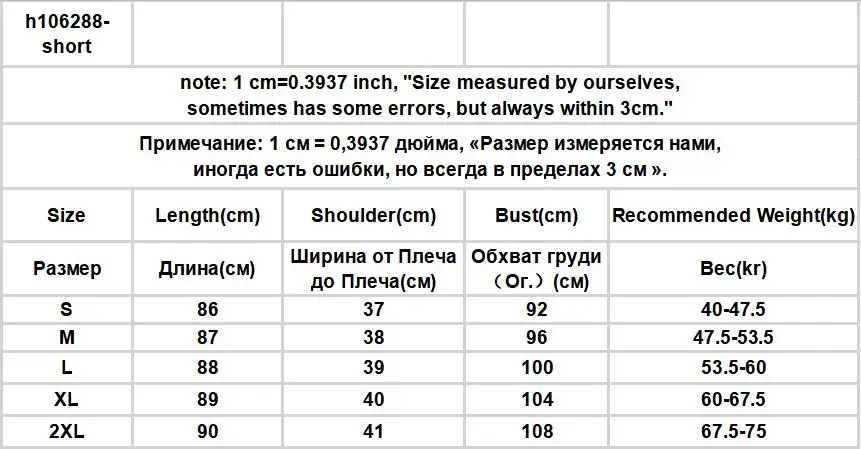 | h106288-short | | | | |
|---|---|---|---|---|
| note: 1 cm=0.3937 inch, "Size measured by ourselves, sometimes has some errors, but always within 3cm." | | | | |
| Примечание: 1 см = 0,3937 дюйма, «Размер измеряется нами, иногда есть ошибки, но всегда в пределах 3 см ». | | | | |
| Size | Length(cm) | Shoulder(cm) | Bust(cm) | Recommended Weight(kg) |
| Размер | Длина(см) | Ширина от Плеча до Плеча(см) | Обхват груди （Ог.）(см) | Вес(кг) |
| S | 86 | 37 | 92 | 40-47.5 |
| M | 87 | 38 | 96 | 47.5-53.5 |
| L | 88 | 39 | 100 | 53.5-60 |
| XL | 89 | 40 | 104 | 60-67.5 |
| 2XL | 90 | 41 | 108 | 67.5-75 |